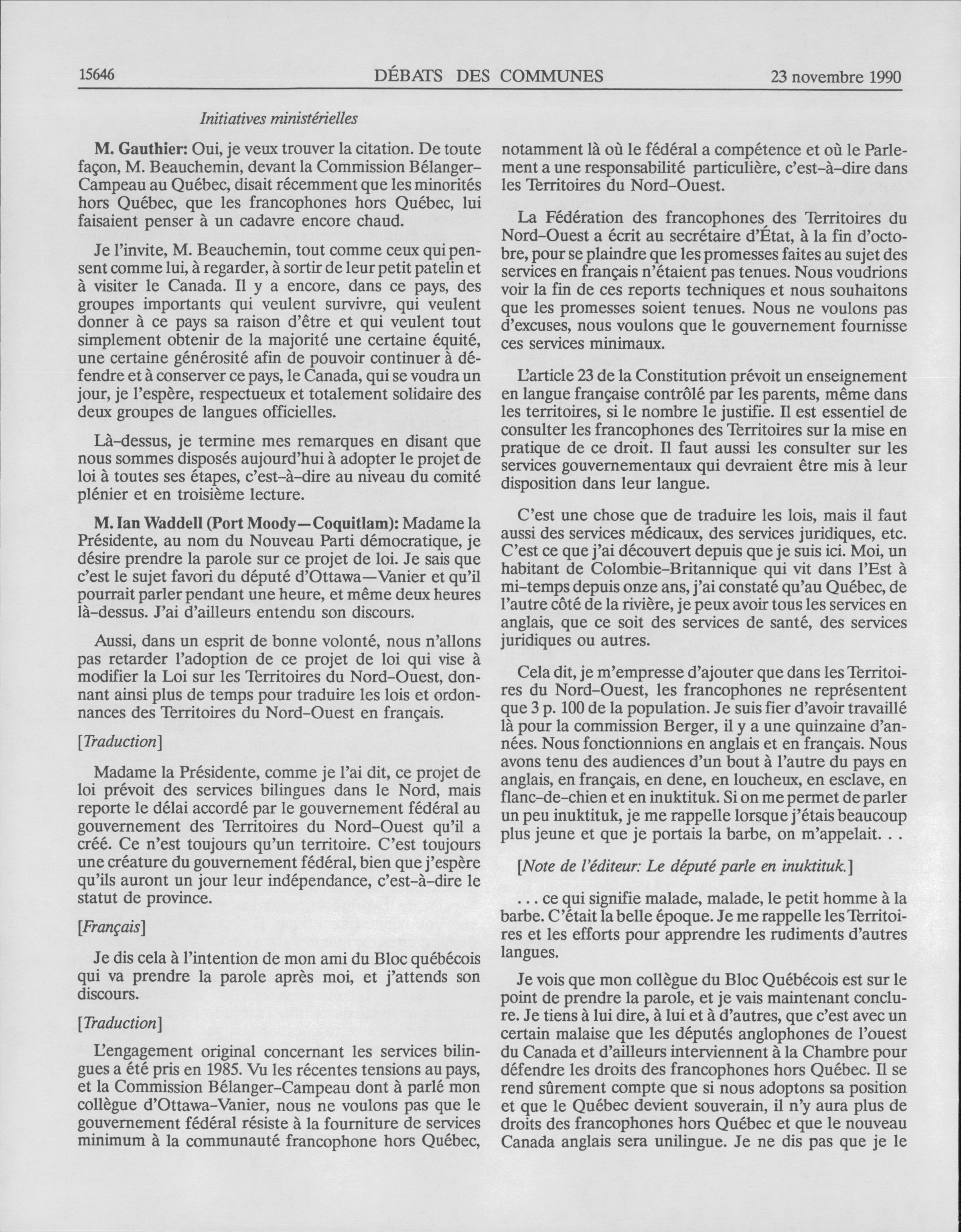 15646 DÉBATS DES COMMUNES 23 novembre 1990

Initiatives ministérielles

M. Gauthier: Oui, je veux trouver la citation. De toute façon, M. Beauchemin, devant la Commission Bélanger-Campeau au Québec, disait récemment que les minorités hors Québec, que les francophones hors Québec, lui faisaient penser à un cadavre encore chaud.

Je l'invite, M. Beauchemin, tout comme ceux qui pensent comme lui, à regarder, à sortir de leur petit patelin et à visiter le Canada. Il y a encore, dans ce pays, des groupes importants qui veulent survivre, qui veulent donner à ce pays sa raison d'être et qui veulent tout simplement obtenir de la majorité une certaine équité, une certaine générosité afin de pouvoir continuer à défendre et à conserver ce pays, le Canada, qui se voudra un jour, je l'espère, respectueux et totalement solidaire des deux groupes de langues officielles.

Là-dessus, je termine mes remarques en disant que nous sommes disposés aujourd'hui à adopter le projet de loi à toutes ses étapes, c'est-à-dire au niveau du comité plénier et en troisième lecture.

M. Ian Waddell (Port Moody—Coquitlam): Madame la Présidente, au nom du Nouveau Parti démocratique, je désire prendre la parole sur ce projet de loi. Je sais que c'est le sujet favori du député d'Ottawa—Vanier et qu'il pourrait parler pendant une heure, et même deux heures là-dessus. J'ai d'ailleurs entendu son discours.

Aussi, dans un esprit de bonne volonté, nous n'allons pas retarder l'adoption de ce projet de loi qui vise à modifier la Loi sur les Territoires du Nord-Ouest, donnant ainsi plus de temps pour traduire les lois et ordonnances des Territoires du Nord-Ouest en français.

[Traduction]

Madame la Présidente, comme je l'ai dit, ce projet de loi prévoit des services bilingues dans le Nord, mais reporte le délai accordé par le gouvernement fédéral au gouvernement des Territoires du Nord-Ouest qu'il a créé. Ce n'est toujours qu'un territoire. C'est toujours une créature du gouvernement fédéral, bien que j'espère qu'ils auront un jour leur indépendance, c'est-à-dire le statut de province.

[Français]

Je dis cela à l'intention de mon ami du Bloc québécois qui va prendre la parole après moi, et j'attends son discours.

[Traduction]

L'engagement original concernant les services bilingues a été pris en 1985. Vu les récentes tensions au pays, et la Commission Bélanger-Campeau dont à parlé mon collègue d'Ottawa-Vanier, nous ne voulons pas que le gouvernement fédéral résiste à la fourniture de services minimum à la communauté francophone hors Québec, notamment là où le fédéral a compétence et où le Parlement a une responsabilité particulière, c'est-à-dire dans les Territoires du Nord-Ouest.

La Fédération des francophones des Territoires du Nord-Ouest a écrit au secrétaire d'État, à la fin d'octobre, pour se plaindre que les promesses faites au sujet des services en français n'étaient pas tenues. Nous voudrions voir la fin de ces reports techniques et nous souhaitons que les promesses soient tenues. Nous ne voulons pas d'excuses, nous voulons que le gouvernement fournisse ces services minimaux.

L'article 23 de la Constitution prévoit un enseignement en langue française contrôlé par les parents, même dans les territoires, si le nombre le justifie. Il est essentiel de consulter les francophones des Territoires sur la mise en pratique de ce droit. Il faut aussi les consulter sur les services gouvernementaux qui devraient être mis à leur disposition dans leur langue.

C'est une chose que de traduire les lois, mais il faut aussi des services médicaux, des services juridiques, etc. C'est ce que j'ai découvert depuis que je suis ici. Moi, un habitant de Colombie-Britannique qui vit dans l'Est à mi-temps depuis onze ans, j'ai constaté qu'au Québec, de l'autre côté de la rivière, je peux avoir tous les services en anglais, que ce soit des services de santé, des services juridiques ou autres.

Cela dit, je m'empresse d'ajouter que dans les Territoires du Nord-Ouest, les francophones ne représentent que 3 p. 100 de la population. Je suis fier d'avoir travaillé là pour la commission Berger, il y a une quinzaine d'années. Nous fonctionnions en anglais et en français. Nous avons tenu des audiences d'un bout à l'autre du pays en anglais, en français, en dene, en loucheux, en esclave, en flanc-de-chien et en inuktituk. Si on me permet de parler un peu inuktituk, je me rappelle lorsque j'étais beaucoup plus jeune et que je portais la barbe, on m'appelait. . .

[Note de l'éditeur: Le député parle en inuktituk.]

. . . ce qui signifie malade, malade, le petit homme à la barbe. C'était la belle époque. Je me rappelle les Territoires et les efforts pour apprendre les rudiments d'autres langues.

Je vois que mon collègue du Bloc Québécois est sur le point de prendre la parole, et je vais maintenant conclure. Je tiens à lui dire, à lui et à d'autres, que c'est avec un certain malaise que les députés anglophones de l'ouest du Canada et d'ailleurs interviennent à la Chambre pour défendre les droits des francophones hors Québec. Il se rend sûrement compte que si nous adoptons sa position et que le Québec devient souverain, il n'y aura plus de droits des francophones hors Québec et que le nouveau Canada anglais sera unilingue. Je ne dis pas que je le